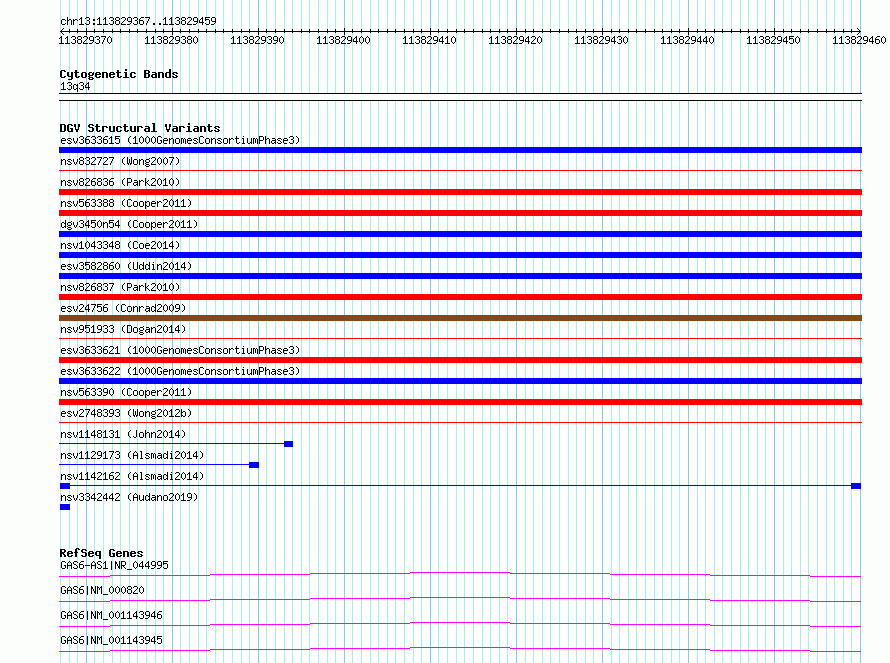 chr13:113829367..113829459

113829370 113829380 113829390 113829400 113829410 113829420 113829430 113829440 113829450 113829460

Cytogenetic Bands
13q34

DGV Structural Variants
esv3633615 (1000GenomesConsortiumPhase3)
nsv832727 (Wong2007)
nsv826836 (Park2010)
nsv563388 (Cooper2011)
dgv3450n54 (Cooper2011)
nsv1043348 (Coe2014)
esv3582860 (Uddin2014)
nsv826837 (Park2010)
esv24756 (Conrad2009)
nsv951933 (Dogan2014)
esv3633621 (1000GenomesConsortiumPhase3)
esv3633622 (1000GenomesConsortiumPhase3)
nsv563390 (Cooper2011)
esv2748393 (Wong2012b)
nsv1148131 (John2014)
nsv1129173 (Alsmadi2014)
nsv1142162 (Alsmadi2014)
nsv3342442 (Audano2019)

RefSeq Genes
GAS6-AS1|NR_044995
GAS6|NM_000820
GAS6|NM_001143946
GAS6|NM_001143945